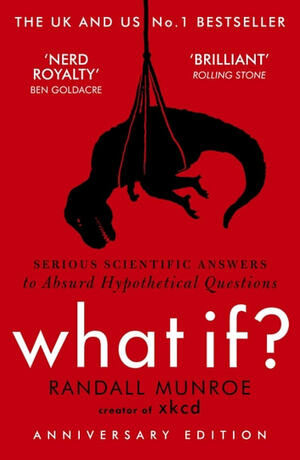 THE UK AND US No.1 BESTSELLER

'NERD ROYALTY'
BEN GOLDACRE

'BRILLIANT'
ROLLING STONE

SERIOUS SCIENTIFIC ANSWERS
to Absurd Hypothetical Questions

what if?

RANDALL MUNROE
creator of xkcd

ANNIVERSARY EDITION